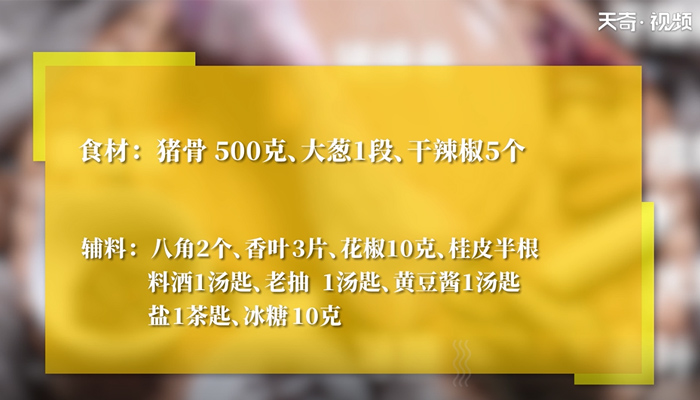 天奇·视频

食材：猪骨 500克、大葱1段、干辣椒5个

辅料：八角2个、香叶3片、花椒10克、桂皮半根
料酒1汤匙、老抽 1汤匙、黄豆酱1汤匙
盐1茶匙、冰糖10克